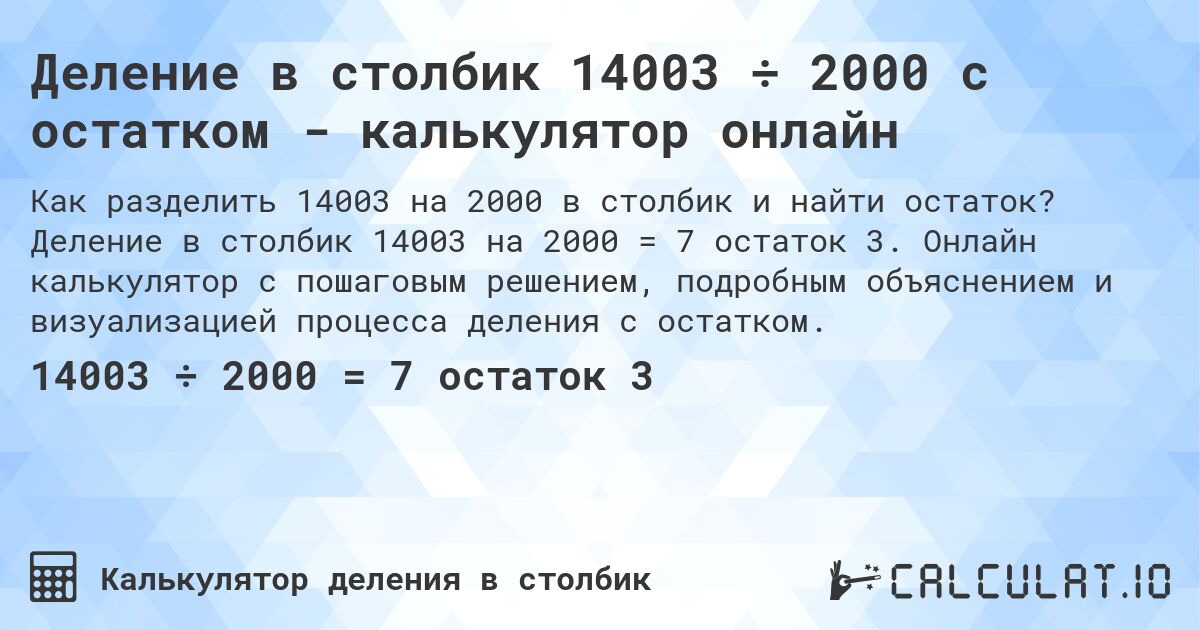 Деление в столбик 14003 ÷ 2000 с остатком - калькулятор онлайн

Как разделить 14003 на 2000 в столбик и найти остаток? Деление в столбик 14003 на 2000 = 7 остаток 3. Онлайн калькулятор с пошаговым решением, подробным объяснением и визуализацией процесса деления с остатком.

14003 ÷ 2000 = 7 остаток 3

Калькулятор деления в столбик

CALCULAT.IO